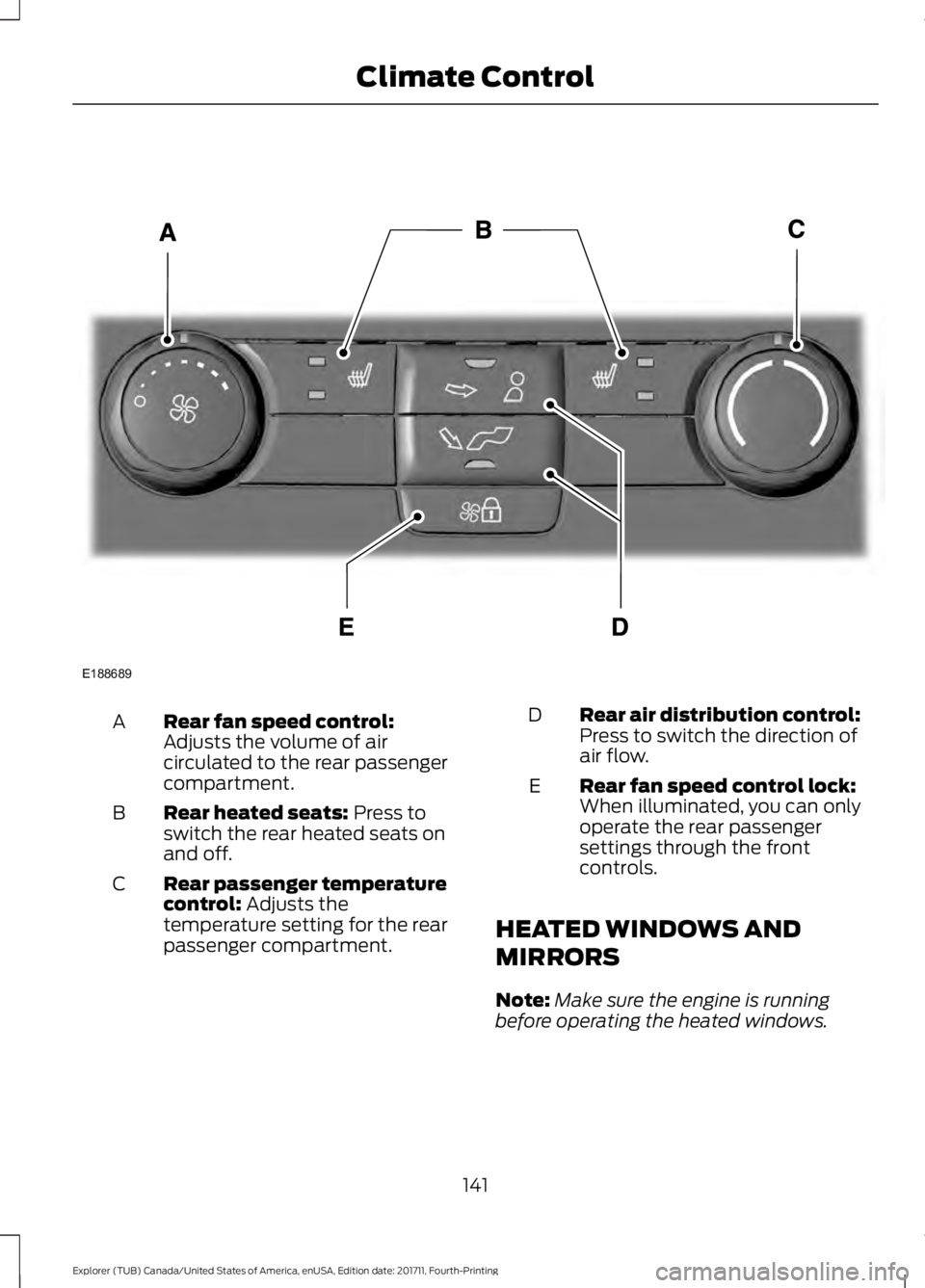 Climate Control

A

B

C

E

D

E188689

A Rear fan speed control: Adjusts the volume of air circulated to the rear passenger compartment.

B Rear heated seats: Press to switch the rear heated seats on and off.

C Rear passenger temperature control: Adjusts the temperature setting for the rear passenger compartment.

D Rear air distribution control: Press to switch the direction of air flow.

E Rear fan speed control lock: When illuminated, you can only operate the rear passenger settings through the front controls.

HEATED WINDOWS AND MIRRORS

Note: Make sure the engine is running before operating the heated windows.

141

Explorer (TUB) Canada/United States of America, enUSA, Edition date: 201711, Fourth-Printing

carmanualsonline.info